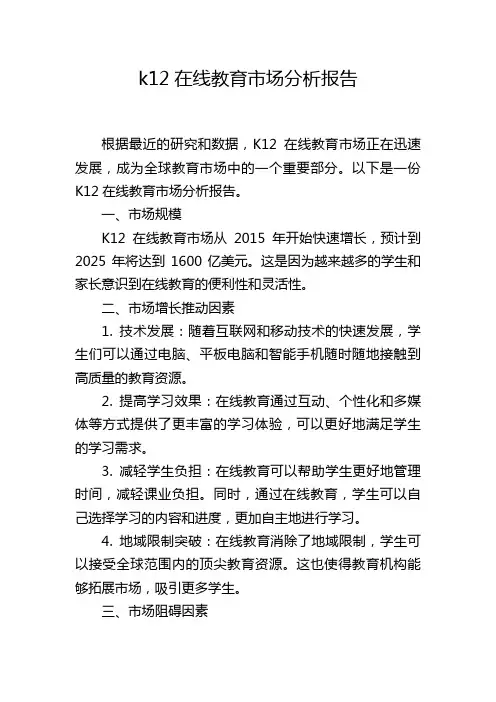 k12 在线教育市场分析报告

根据最近的研究和数据，K12 在线教育市场正在迅速发展，成为全球教育市场中的一个重要部分。以下是一份 K12 在线教育市场分析报告。

一、市场规模

K12 在线教育市场从 2015 年开始快速增长，预计到 2025 年将达到 1600 亿美元。这是因为越来越多的学生和家长意识到在线教育的便利性和灵活性。

二、市场增长推动因素

1. 技术发展：随着互联网和移动技术的快速发展，学生们可以通过电脑、平板电脑和智能手机随时随地接触到高质量的教育资源。

2. 提高学习效果：在线教育通过互动、个性化和多媒体等方式提供了更丰富的学习体验，可以更好地满足学生的学习需求。

3. 减轻学生负担：在线教育可以帮助学生更好地管理时间，减轻课业负担。同时，通过在线教育，学生可以自己选择学习的内容和进度，更加自主地进行学习。

4. 地域限制突破：在线教育消除了地域限制，学生可以接受全球范围内的顶尖教育资源。这也使得教育机构能够拓展市场，吸引更多学生。

三、市场阻碍因素